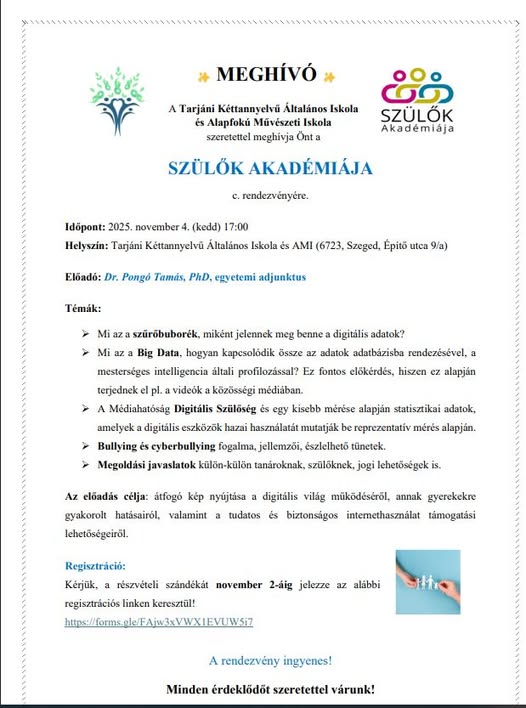 MEGHÍVÓ

A Tarjáni Kéttannyelvű Általános Iskola és Alapfokú Művészeti Iskola szeretettel meghívja Önt a

SZÜLŐK Akadémiája

SZÜLŐK AKADÉMIÁJA

c. rendezvényére.

Időpont: 2025. november 4. (kedd) 17:00
Helyszín: Tarjáni Kéttannyelvű Általános Iskola és AMI (6723, Szeged, Építő utca 9/a)

Előadó: Dr. Pongó Tamás, PhD, egyetemi adjunktus

Témák:

➢ Mi az a szűrőbuborék, miként jelennek meg benne a digitális adatok?
➢ Mi az a Big Data, hogyan kapcsolódik össze az adatok adatbázisba rendezésével, a mesterséges intelligencia általi profilozással? Ez fontos előkérdés, hiszen ez alapján terjednek el pl. a videók a közösségi médiában.
➢ A Médiahatóság Digitális Szülőség és egy kisebb mérése alapján statisztikai adatok, amelyek a digitális eszközök hazai használatát mutatják be reprezentatív mérés alapján.
➢ Bullying és cyberbullying fogalma, jellemzői, észlelhető tünetek.
➢ Megoldási javaslatok külön-külön tanároknak, szülőknek, jogi lehetőségek is.

Az előadás célja: átfogó kép nyújtása a digitális világ működéséről, annak gyerekekre gyakorolt hatásairól, valamint a tudatos és biztonságos internethasználat támogatási lehetőségeiről.

Regisztráció:
Kérjük, a részvételi szándékát november 2-áig jelezze az alábbi regisztrációs linken keresztül!
https://forms.gle/FAjw3xVWX1EVUW5i7

A rendezvény ingyenes!

Minden érdeklődőt szeretettel várunk!